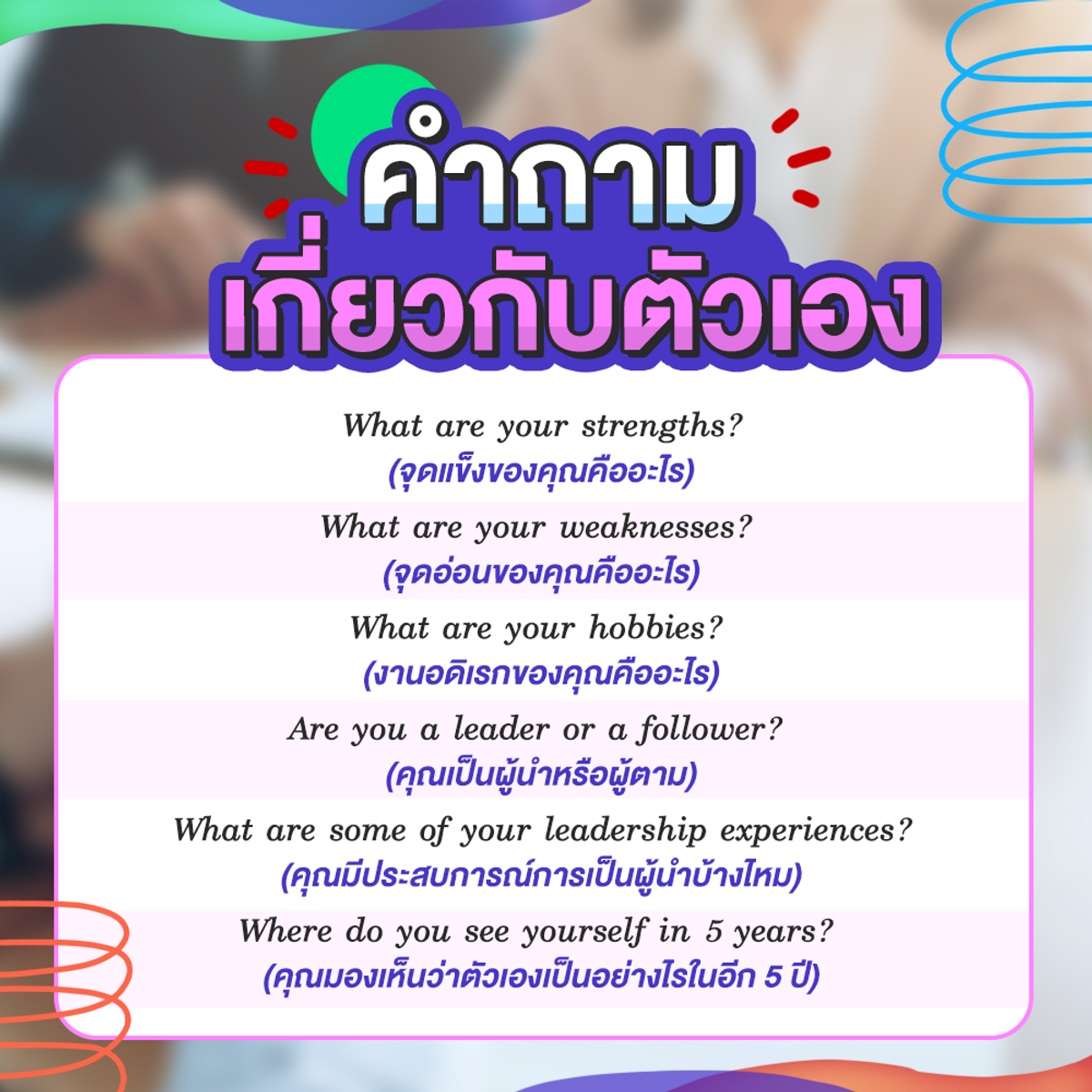 คำถาม
เกี่ยวกับตัวเอง

What are your strengths?
(จุดแข็งของคุณคืออะไร)

What are your weaknesses?
(จุดอ่อนของคุณคืออะไร)

What are your hobbies?
(งานอดิเรกของคุณคืออะไร)

Are you a leader or a follower?
(คุณเป็นผู้นำหรือผู้ตาม)

What are some of your leadership experiences?
(คุณมีประสบการณ์การเป็นผู้นำบ้างไหม)

Where do you see yourself in 5 years?
(คุณมองเห็นว่าตัวเองเป็นอย่างไรในอีก 5 ปี)